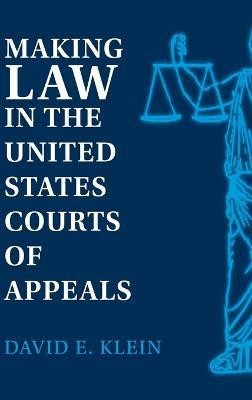 MAKING
LAW
IN THE
UNITED
STATES
COURTS
OF
APPEALS

DAVID E. KLEIN